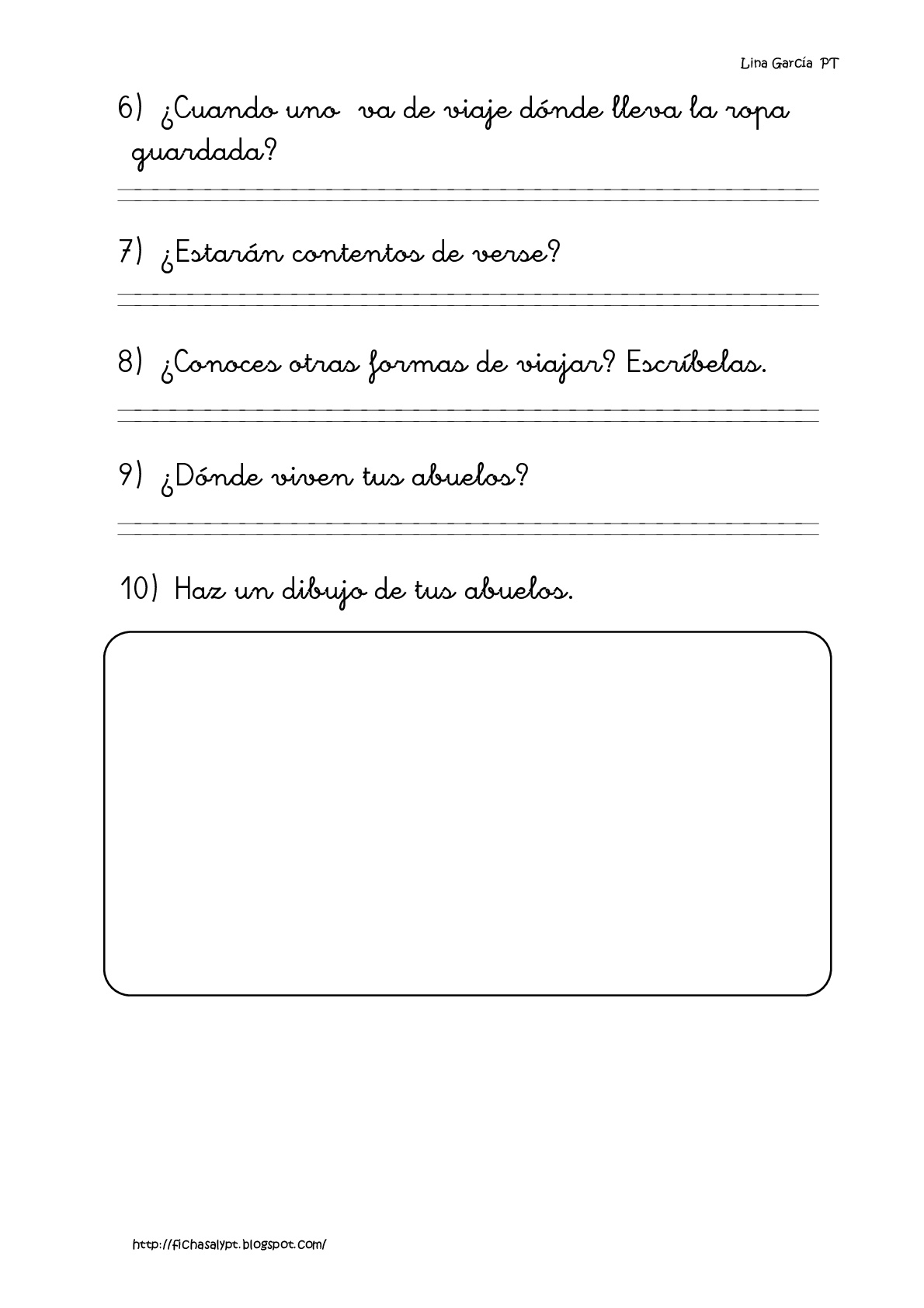 Lina García PT

6) ¿Cuando uno va de viaje dónde lleva la ropa guardada?

7) ¿Estarán contentos de verse?

8) ¿Conoces otras formas de viajar? Escríbelas.

9) ¿Dónde viven tus abuelos?

10) Haz un dibujo de tus abuelos.

http://fichasalypt.blogspot.com/